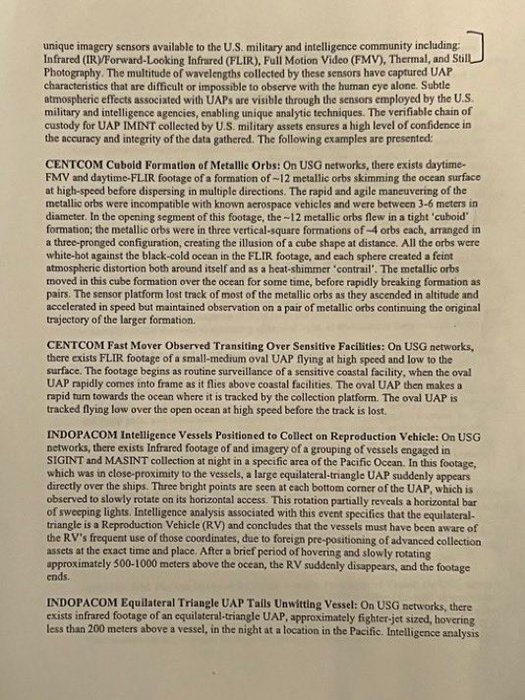 unique imagery sensors available to the U.S. military and intelligence community including: Infrared (IR)/Forward-Looking Infrared (FLIR), Full Motion Video (FMV), Thermal, and Still Photography. The multitude of wavelengths collected by these sensors have captured UAP characteristics that are difficult or impossible to observe with the human eye alone. Subtle atmospheric effects associated with UAPs are visible through the sensors employed by the U.S. military and intelligence agencies, enabling unique analytic techniques. The verifiable chain of custody for UAP IMINT collected by U.S. military assets ensures a high level of confidence in the accuracy and integrity of the data gathered. The following examples are presented:

CENTCOM Cuboid Formation of Metallic Orbs: On USG networks, there exists daytime-FMV and daytime-FLIR footage of a formation of ~12 metallic orbs skimming the ocean surface at high-speed before dispersing in multiple directions. The rapid and agile maneuvering of the metallic orbs were incompatible with known aerospace vehicles and were between 3-6 meters in diameter. In the opening segment of this footage, the ~12 metallic orbs flew in a tight 'cuboid' formation; the metallic orbs were in three vertical-square formations of ~4 orbs each, arranged in a three-pronged configuration, creating the illusion of a cube shape at distance. All the orbs were white-hot against the black-cold ocean in the FLIR footage, and each sphere created a feint atmospheric distortion both around itself and as a heat-shimmer 'contrail'. The metallic orbs moved in this cube formation over the ocean for some time, before rapidly breaking formation as pairs. The sensor platform lost track of most of the metallic orbs as they ascended in altitude and accelerated in speed but maintained observation on a pair of metallic orbs continuing the original trajectory of the larger formation.

CENTCOM Fast Mover Observed Transiting Over Sensitive Facilities: On USG networks, there exists FLIR footage of a small-medium oval UAP flying at high speed and low to the surface. The footage begins as routine surveillance of a sensitive coastal facility, when the oval UAP rapidly comes into frame as it flies above coastal facilities. The oval UAP then makes a rapid turn towards the ocean where it is tracked by the collection platform. The oval UAP is tracked flying low over the open ocean at high speed before the track is lost.

INDOPACOM Intelligence Vessels Positioned to Collect on Reproduction Vehicle: On USG networks, there exists Infrared footage of and imagery of a grouping of vessels engaged in SIGINT and MASINT collection at night in a specific area of the Pacific Ocean. In this footage, which was in close-proximity to the vessels, a large equilateral-triangle UAP suddenly appears directly over the ships. Three bright points are seen at each bottom corner of the UAP, which is observed to slowly rotate on its horizontal access. This rotation partially reveals a horizontal bar of sweeping lights. Intelligence analysis associated with this event specifies that the equilateral-triangle is a Reproduction Vehicle (RV) and concludes that the vessels must have been aware of the RV's frequent use of those coordinates, due to foreign pre-positioning of advanced collection assets at the exact time and place. After a brief period of hovering and slowly rotating approximately 500-1000 meters above the ocean, the RV suddenly disappears, and the footage ends.

INDOPACOM Equilateral Triangle UAP Tails Unwitting Vessel: On USG networks, there exists infrared footage of an equilateral-triangle UAP, approximately fighter-jet sized, hovering less than 200 meters above a vessel, in the night at a location in the Pacific. Intelligence analysis